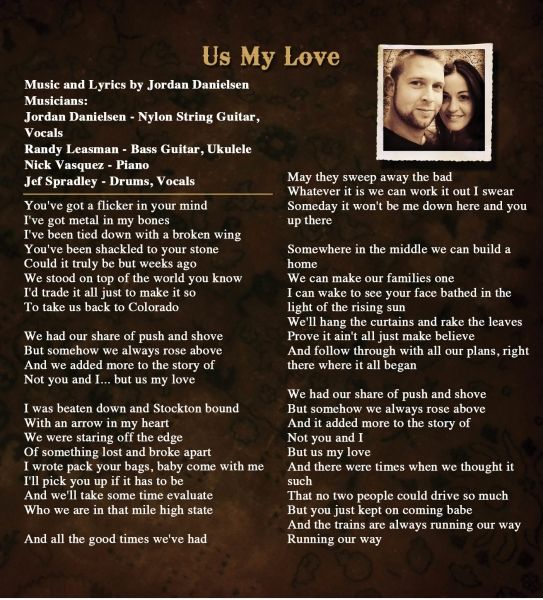 Us My Love

Music and Lyrics by Jordan Danielsen
Musicians:
Jordan Danielsen - Nylon String Guitar, Vocals
Randy Leasman - Bass Guitar, Ukulele
Nick Vasquez - Piano
Jef Spradley - Drums, Vocals

You've got a flicker in your mind
I've got metal in my bones
I've been tied down with a broken wing
You've been shackled to your stone
Could it truly be but weeks ago
We stood on top of the world you know
I'd trade it all just to make it so
To take us back to Colorado

We had our share of push and shove
But somehow we always rose above
And we added more to the story of
Not you and I... but us my love

I was beaten down and Stockton bound
With an arrow in my heart
We were staring off the edge
Of something lost and broke apart
I wrote pack your bags, baby come with me
I'll pick you up if it has to be
And we'll take some time evaluate
Who we are in that mile high state

And all the good times we've had

May they sweep away the bad
Whatever it is we can work it out I swear
Someday it won't be me down here and you up there

Somewhere in the middle we can build a home
We can make our families one
I can wake to see your face bathed in the light of the rising sun
We'll hang the curtains and rake the leaves
Prove it ain't all just make believe
And follow through with all our plans, right there where it all began

We had our share of push and shove
But somehow we always rose above
And it added more to the story of
Not you and I
But us my love
And there were times when we thought it such
That no two people could drive so much
But you just kept on coming babe
And the trains are always running our way
Running our way